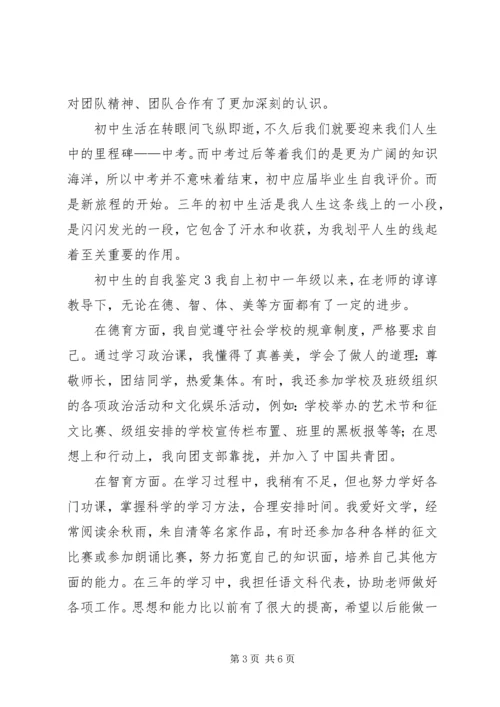 对团队精神、团队合作有了更加深刻的认识。

初中生活在转眼间飞纵即逝，不久后我们就要迎来我们人生中的里程碑——中考。而中考过后等着我们的是更为广阔的知识海洋，所以中考并不意味着结束，初中应届毕业生自我评价。而是新旅程的开始。三年的初中生活是我人生这条线上的一小段，是闪闪发光的一段，它包含了汗水和收获，为我划平人生的线起着至关重要的作用。

初中生的自我鉴定3我自上初中一年级以来，在老师的谆谆教导下，无论在德、智、体、美等方面都有了一定的进步。

在德育方面，我自觉遵守社会学校的规章制度，严格要求自己。通过学习政治课，我懂得了真善美，学会了做人的道理：尊敬师长，团结同学，热爱集体。有时，我还参加学校及班级组织的各项政治活动和文化娱乐活动，例如：学校举办的艺术节和征文比赛、级组安排的学校宣传栏布置、班里的黑板报等等；在思想上和行动上，我向团支部靠拢，并加入了中国共青团。

在智育方面。在学习过程中，我稍有不足，但也努力学好各门功课，掌握科学的学习方法，合理安排时间。我爱好文学，经常阅读余秋雨，朱自清等名家作品，有时还参加各种各样的征文比赛或参加朗诵比赛，努力拓宽自己的知识面，培养自己其他方面的能力。在三年的学习中，我担任语文科代表，协助老师做好各项工作。思想和能力比以前有了很大的提高，希望以后能做一

第3页 共6页